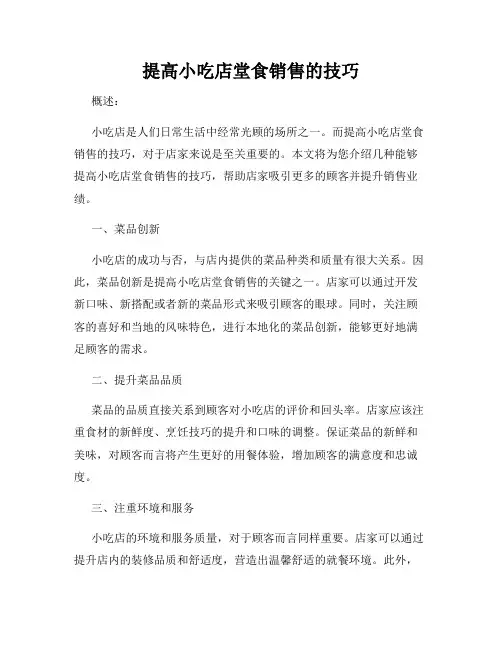 提高小吃店堂食销售的技巧

概述：

小吃店是人们日常生活中经常光顾的场所之一。而提高小吃店堂食销售的技巧，对于店家来说是至关重要的。本文将为您介绍几种能够提高小吃店堂食销售的技巧，帮助店家吸引更多的顾客并提升销售业绩。

一、菜品创新

小吃店的成功与否，与店内提供的菜品种类和质量有很大关系。因此，菜品创新是提高小吃店堂食销售的关键之一。店家可以通过开发新口味、新搭配或者新的菜品形式来吸引顾客的眼球。同时，关注顾客的喜好和当地的风味特色，进行本地化的菜品创新，能够更好地满足顾客的需求。

二、提升菜品品质

菜品的品质直接关系到顾客对小吃店的评价和回头率。店家应该注重食材的新鲜度、烹饪技巧的提升和口味的调整。保证菜品的新鲜和美味，对顾客而言将产生更好的用餐体验，增加顾客的满意度和忠诚度。

三、注重环境和服务

小吃店的环境和服务质量，对于顾客而言同样重要。店家可以通过提升店内的装修品质和舒适度，营造出温馨舒适的就餐环境。此外，